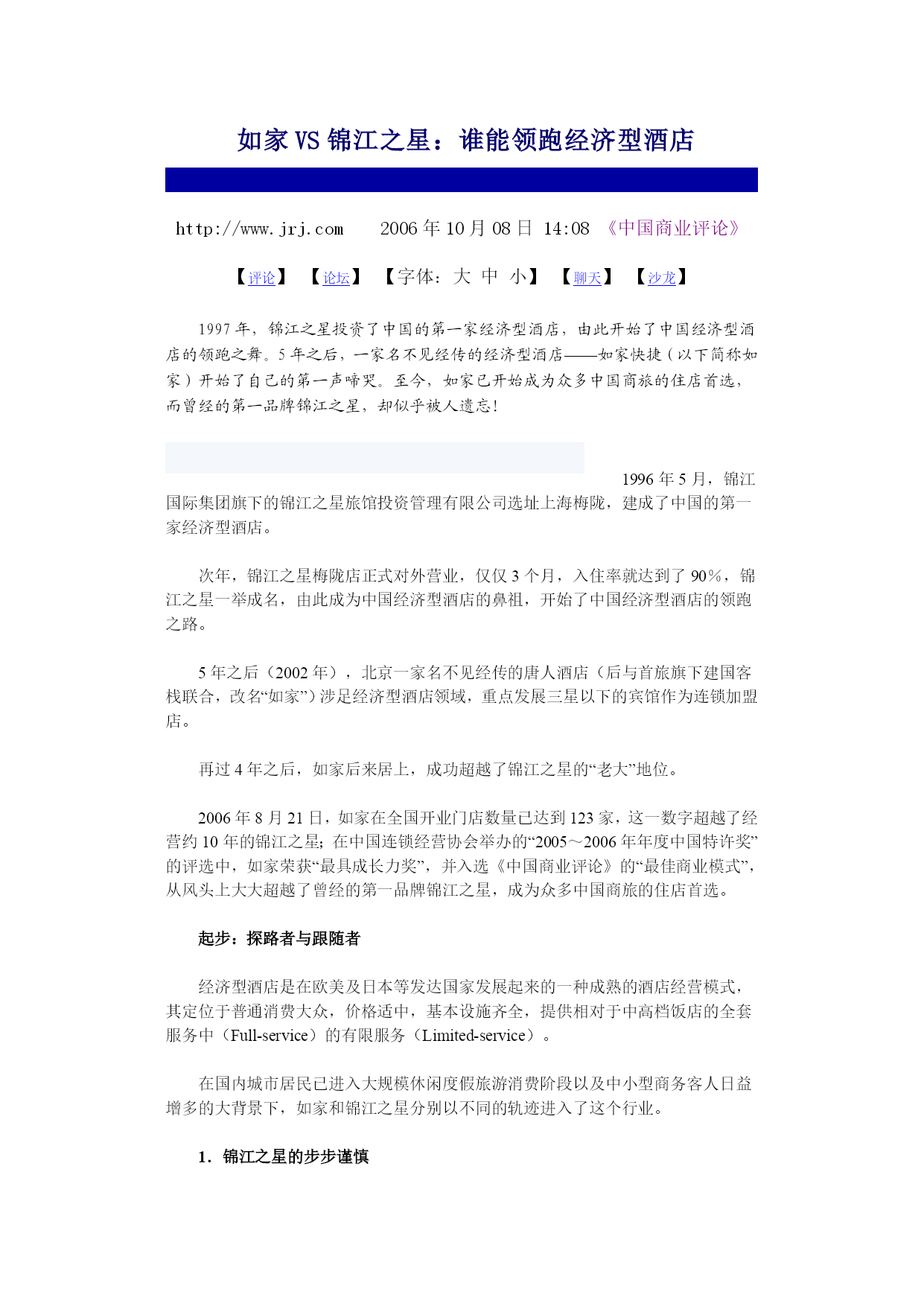 如家 VS 锦江之星：谁能领跑经济型酒店

http://www.jrj.com 2006 年 10 月 08 日 14:08 《中国商业评论》

【评论】 【论坛】 【字体：大 中 小】 【聊天】 【沙龙】

1997 年，锦江之星投资了中国的第一家经济型酒店，由此开始了中国经济型酒店的领跑之舞。5 年之后，一家名不见经传的经济型酒店——如家快捷（以下简称如家）开始了自己的第一声啼哭。至今，如家已开始成为众多中国商旅的住店首选，而曾经的第一品牌锦江之星，却似乎被人遗忘!

1996 年 5 月，锦江国际集团旗下的锦江之星旅馆投资管理有限公司选址上海梅陇，建成了中国的第一家经济型酒店。

次年，锦江之星梅陇店正式对外营业，仅仅 3 个月，入住率就达到了 90%，锦江之星一举成名，由此成为中国经济型酒店的鼻祖，开始了中国经济型酒店的领跑之路。

5 年之后（2002 年），北京一家名不见经传的唐人酒店（后与首旅旗下建国客栈联合，改名“如家”）涉足经济型酒店领域，重点发展三星以下的宾馆作为连锁加盟店。

再过 4 年之后，如家后来居上，成功超越了锦江之星的“老大”地位。

2006 年 8 月 21 日，如家在全国开业门店数量已达到 123 家，这一数字超越了经营约 10 年的锦江之星；在中国连锁经营协会举办的“2005～2006 年年度中国特许奖”的评选中，如家荣获“最具成长力奖”，并入选《中国商业评论》的“最佳商业模式”，从风头上大大超越了曾经的第一品牌锦江之星，成为众多中国商旅的住店首选。

起步：探路者与跟随者

经济型酒店是在欧美及日本等发达国家发展起来的一种成熟的酒店经营模式，其定位于普通消费大众，价格适中，基本设施齐全，提供相对于中高档饭店的全套服务中（Full-service）的有限服务（Limited-service）。

在国内城市居民已进入大规模休闲度假旅游消费阶段以及中小型商务客人日益增多的大背景下，如家和锦江之星分别以不同的轨迹进入了这个行业。

1．锦江之星的步步谨慎